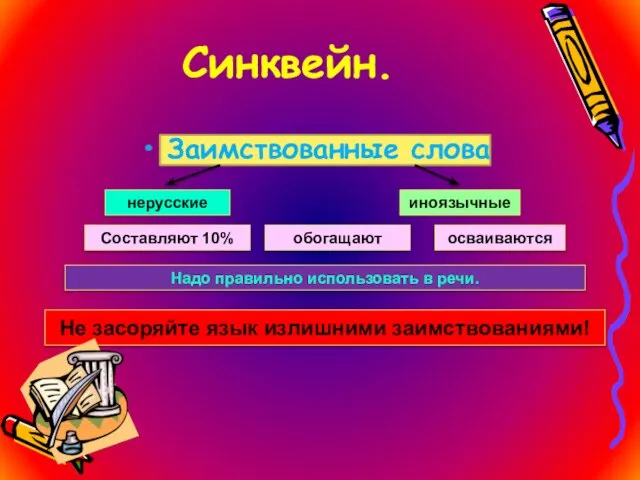 Синквейн.

• Заимствованные слова

нерусские

иноязычные

Составляют 10%

обогащают

осваиваются

Надо правильно использовать в речи.

Не засоряйте язык излишними заимствованиями!